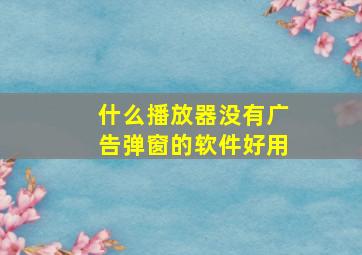 什么播放器没有广告弹窗的软件好用